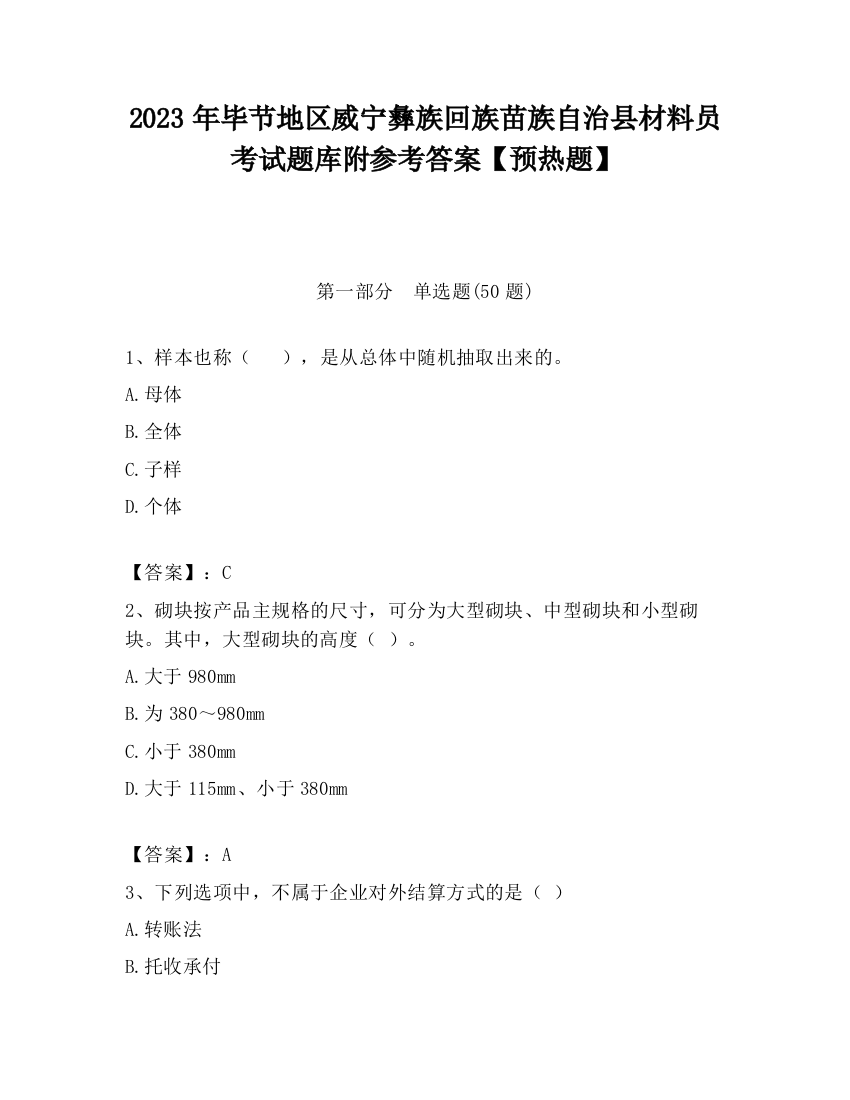 2023 年毕节地区威宁彝族回族苗族自治县材料员考试题库附参考答案【预热题】

第一部分 单选题(50 题)

1、样本也称（ ），是从总体中随机抽取出来的。

A.母体

B.全体

C.子样

D.个体

【答案】：C

2、砌块按产品主规格的尺寸，可分为大型砌块、中型砌块和小型砌块。其中，大型砌块的高度（ ）。

A.大于 980mm

B.为 380～980mm

C.小于 380mm

D.大于 115mm、小于 380mm

【答案】：A

3、下列选项中，不属于企业对外结算方式的是（ ）

A.转账法

B.托收承付